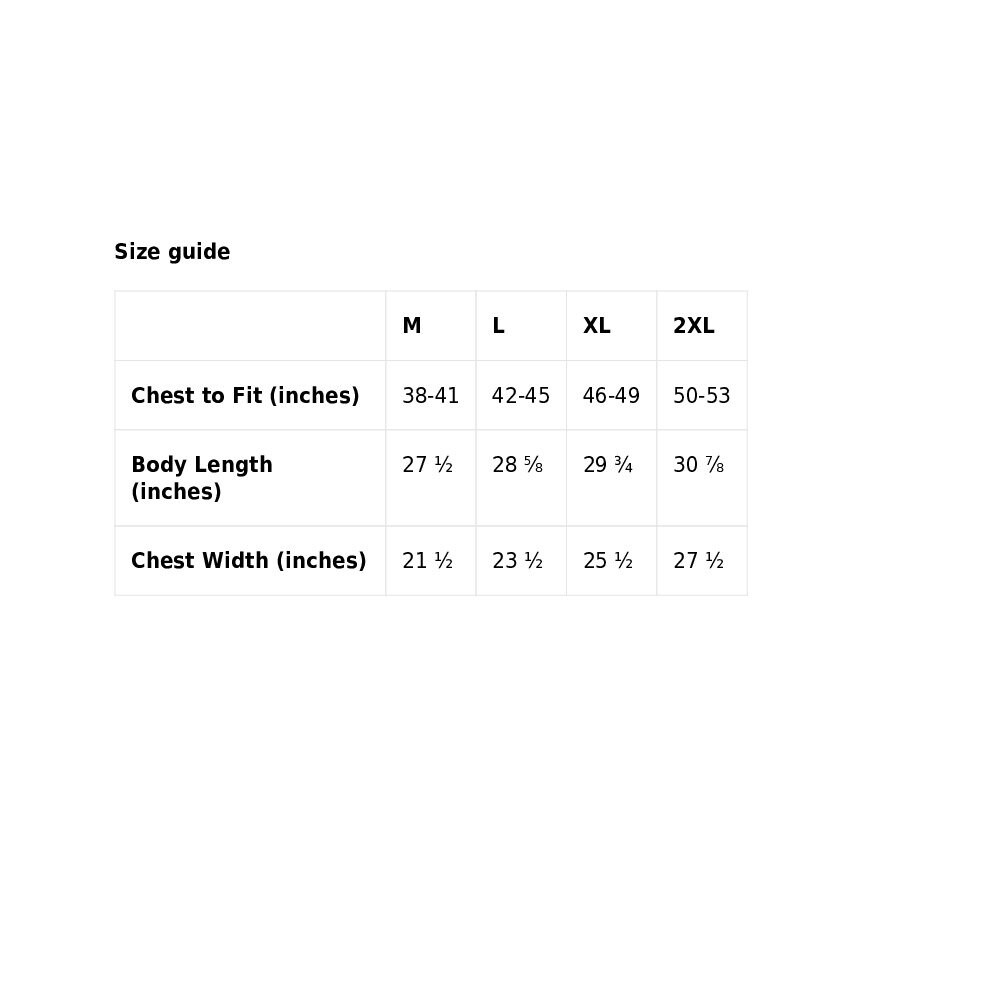 Size guide

| | M | L | XL | 2XL |
|---|---|---|---|---|
| Chest to Fit (inches) | 38-41 | 42-45 | 46-49 | 50-53 |
| Body Length (inches) | 27 ½ | 28 ⅝ | 29 ¾ | 30 ⅞ |
| Chest Width (inches) | 21 ½ | 23 ½ | 25 ½ | 27 ½ |